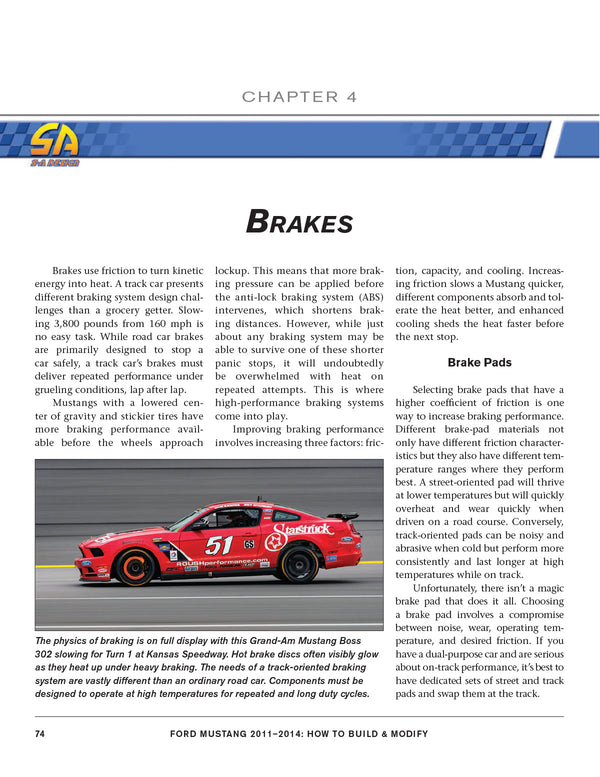 CHAPTER 4

SA
S-A DESIGN

BRAKES

Brakes use friction to turn kinetic energy into heat. A track car presents different braking system design challenges than a grocery getter. Slowing 3,800 pounds from 160 mph is no easy task. While road car brakes are primarily designed to stop a car safely, a track car's brakes must deliver repeated performance under grueling conditions, lap after lap.

Mustangs with a lowered center of gravity and stickier tires have more braking performance available before the wheels approach lockup. This means that more braking pressure can be applied before the anti-lock braking system (ABS) intervenes, which shortens braking distances. However, while just about any braking system may be able to survive one of these shorter panic stops, it will undoubtedly be overwhelmed with heat on repeated attempts. This is where high-performance braking systems come into play.

Improving braking performance involves increasing three factors: friction, capacity, and cooling. Increasing friction slows a Mustang quicker, different components absorb and tolerate the heat better, and enhanced cooling sheds the heat faster before the next stop.

Brake Pads

Selecting brake pads that have a higher coefficient of friction is one way to increase braking performance. Different brake-pad materials not only have different friction characteristics but they also have different temperature ranges where they perform best. A street-oriented pad will thrive at lower temperatures but will quickly overheat and wear quickly when driven on a road course. Conversely, track-oriented pads can be noisy and abrasive when cold but perform more consistently and last longer at high temperatures while on track.

Unfortunately, there isn't a magic brake pad that does it all. Choosing a brake pad involves a compromise between noise, wear, operating temperature, and desired friction. If you have a dual-purpose car and are serious about on-track performance, it's best to have dedicated sets of street and track pads and swap them at the track.

51 GS Starstruck ROUSHperformance.com

The physics of braking is on full display with this Grand-Am Mustang Boss 302 slowing for Turn 1 at Kansas Speedway. Hot brake discs often visibly glow as they heat up under heavy braking. The needs of a track-oriented braking system are vastly different than an ordinary road car. Components must be designed to operate at high temperatures for repeated and long duty cycles.

74 FORD MUSTANG 2011–2014: HOW TO BUILD & MODIFY